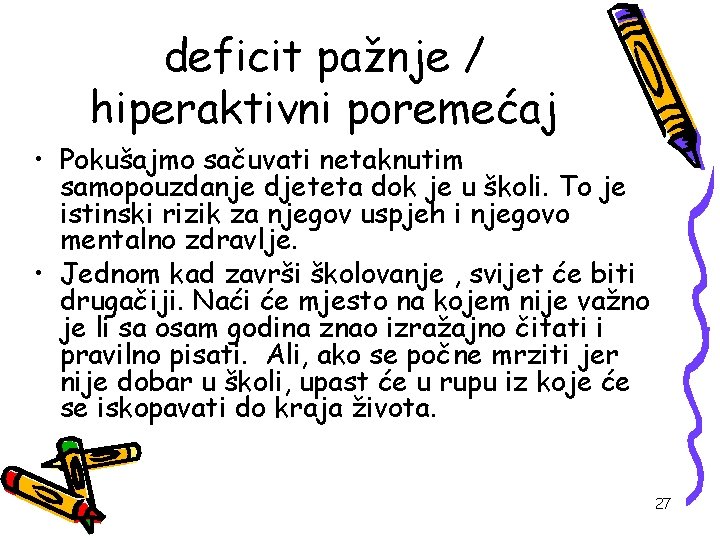 deficit pažnje / hiperaktivni poremećaj

• Pokušajmo sačuvati netaknutim samopouzdanje djeteta dok je u školi. To je istinski rizik za njegov uspjeh i njegovo mentalno zdravlje.
• Jednom kad završi školovanje , svijet će biti drugačiji. Naći će mjesto na kojem nije važno je li sa osam godina znao izražajno čitati i pravilno pisati. Ali, ako se počne mrziti jer nije dobar u školi, upast će u rupu iz koje će se iskopavati do kraja života.

27